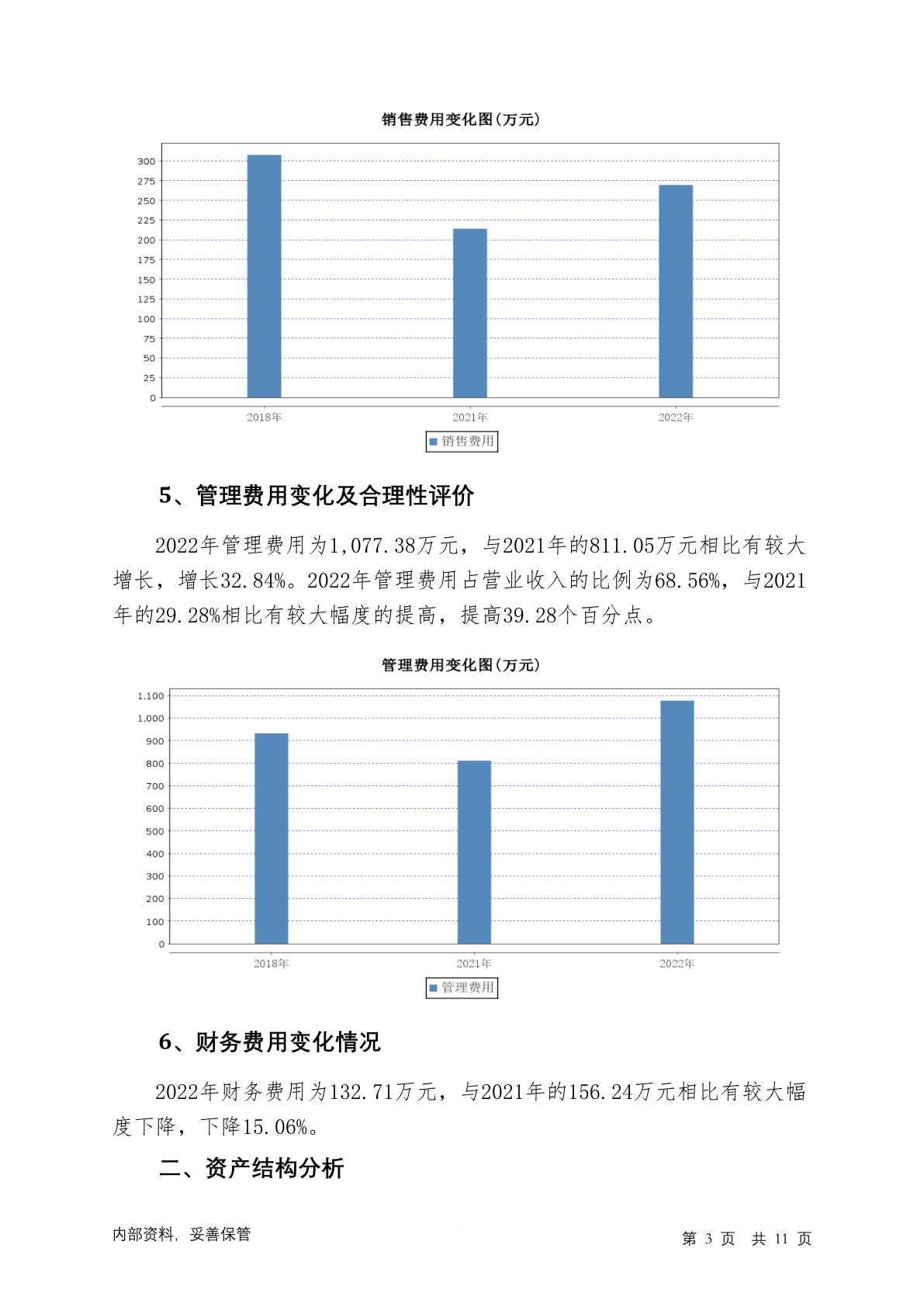 销售费用变化图(万元)

300
275
250
225
200
175
150
125
100
75
50
25
0

2018年 2021年 2022年

销售费用

5、管理费用变化及合理性评价

2022年管理费用为1,077.38万元，与2021年的811.05万元相比有较大增长，增长32.84%。2022年管理费用占营业收入的比例为68.56%，与2021年的29.28%相比有较大幅度的提高，提高39.28个百分点。

管理费用变化图(万元)

1,100
1,000
900
800
700
600
500
400
300
200
100
0

2018年 2021年 2022年

管理费用

6、财务费用变化情况

2022年财务费用为132.71万元，与2021年的156.24万元相比有较大幅度下降，下降15.06%。

二、资产结构分析

内部资料，妥善保管

第 3 页 共 11 页